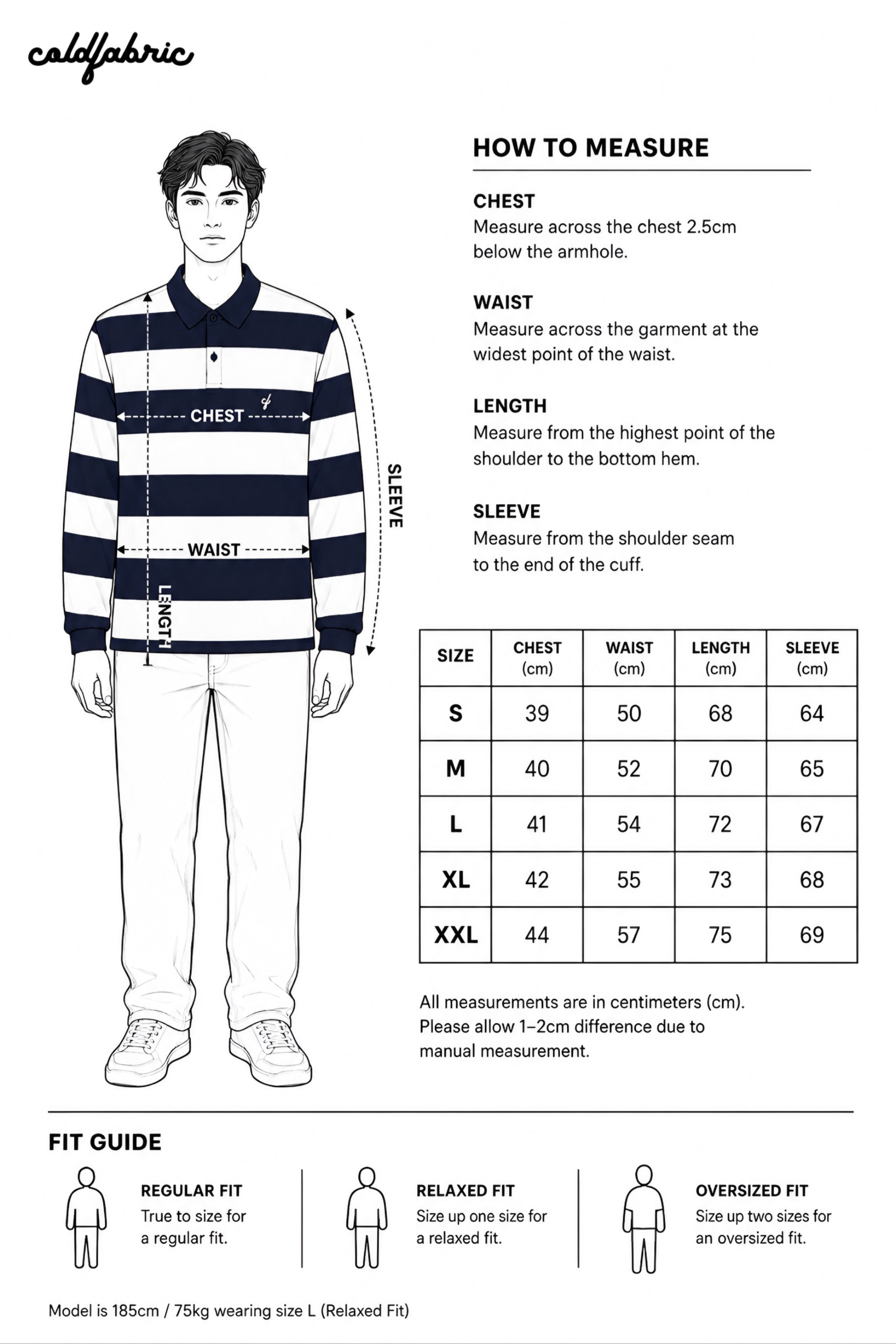 coldfabric

CHEST

WAIST

LENGTH

SLEEVE

HOW TO MEASURE

CHEST
Measure across the chest 2.5cm below the armhole.

WAIST
Measure across the garment at the widest point of the waist.

LENGTH
Measure from the highest point of the shoulder to the bottom hem.

SLEEVE
Measure from the shoulder seam to the end of the cuff.

| SIZE | CHEST (cm) | WAIST (cm) | LENGTH (cm) | SLEEVE (cm) |
|---|---|---|---|---|
| S | 39 | 50 | 68 | 64 |
| M | 40 | 52 | 70 | 65 |
| L | 41 | 54 | 72 | 67 |
| XL | 42 | 55 | 73 | 68 |
| XXL | 44 | 57 | 75 | 69 |

All measurements are in centimeters (cm). Please allow 1–2cm difference due to manual measurement.

FIT GUIDE

REGULAR FIT
True to size for a regular fit.

RELAXED FIT
Size up one size for a relaxed fit.

OVERSIZED FIT
Size up two sizes for an oversized fit.

Model is 185cm / 75kg wearing size L (Relaxed Fit)